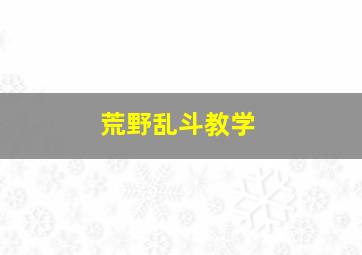 荒野乱斗教学